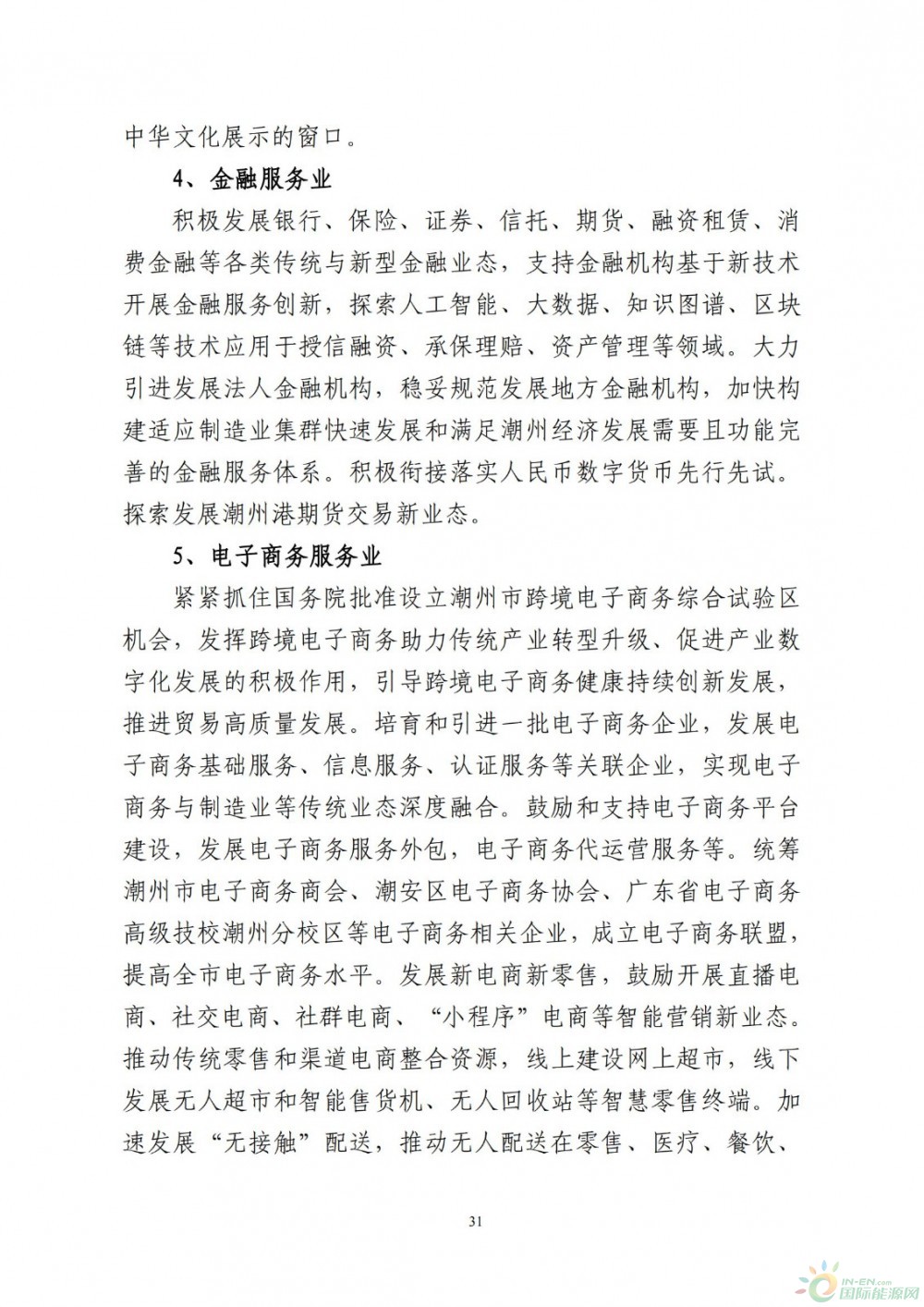 中华文化展示的窗口。

4、金融服务业

积极发展银行、保险、证券、信托、期货、融资租赁、消费金融等各类传统与新型金融业态，支持金融机构基于新技术开展金融服务创新，探索人工智能、大数据、知识图谱、区块链等技术应用于授信融资、承保理赔、资产管理等领域。大力引进发展法人金融机构，稳妥规范发展地方金融机构，加快构建适应制造业集群快速发展和满足潮州经济发展需要且功能完善的金融服务体系。积极衔接落实人民币数字货币先行先试。探索发展潮州港期货交易新业态。

5、电子商务服务业

紧紧抓住国务院批准设立潮州市跨境电子商务综合试验区机会，发挥跨境电子商务助力传统产业转型升级、促进产业数字化发展的积极作用，引导跨境电子商务健康持续创新发展，推进贸易高质量发展。培育和引进一批电子商务企业，发展电子商务基础服务、信息服务、认证服务等关联企业，实现电子商务与制造业等传统业态深度融合。鼓励和支持电子商务平台建设，发展电子商务服务外包，电子商务代运营服务等。统筹潮州市电子商务商会、潮安区电子商务协会、广东省电子商务高级技校潮州分校区等电子商务相关企业，成立电子商务联盟，提高全市电子商务水平。发展新电商新零售，鼓励开展直播电商、社交电商、社群电商、“小程序”电商等智能营销新业态。推动传统零售和渠道电商整合资源，线上建设网上超市，线下发展无人超市和智能售货机、无人回收站等智慧零售终端。加速发展“无接触”配送，推动无人配送在零售、医疗、餐饮、

31

IN-EN.com 国际能源网